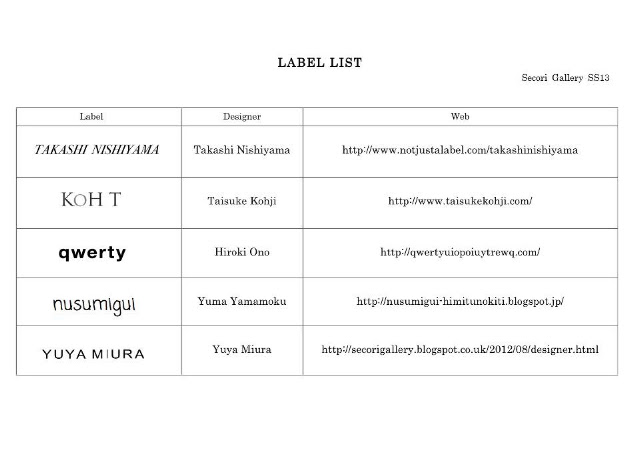 LABEL LIST

Secori Gallery SS13

| Label | Designer | Web |
|---|---|---|
| TAKASHI NISHIYAMA | Takashi Nishiyama | http://www.notjustalabel.com/takashinishiyama |
| KOH T | Taisuke Kohji | http://www.taisukekohji.com/ |
| qwerty | Hiroki Ono | http://qwertyuiopoiuytrewq.com/ |
| nusumigui | Yuma Yamamoku | http://nusumigui-himitunokiti.blogspot.jp/ |
| YUYA MIURA | Yuya Miura | http://secorigallery.blogspot.co.uk/2012/08/designer.html |